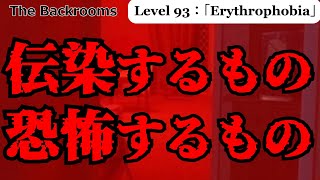 The Backrooms

Level 93：「Erythrophobia」

伝染するもの
恐怖するもの